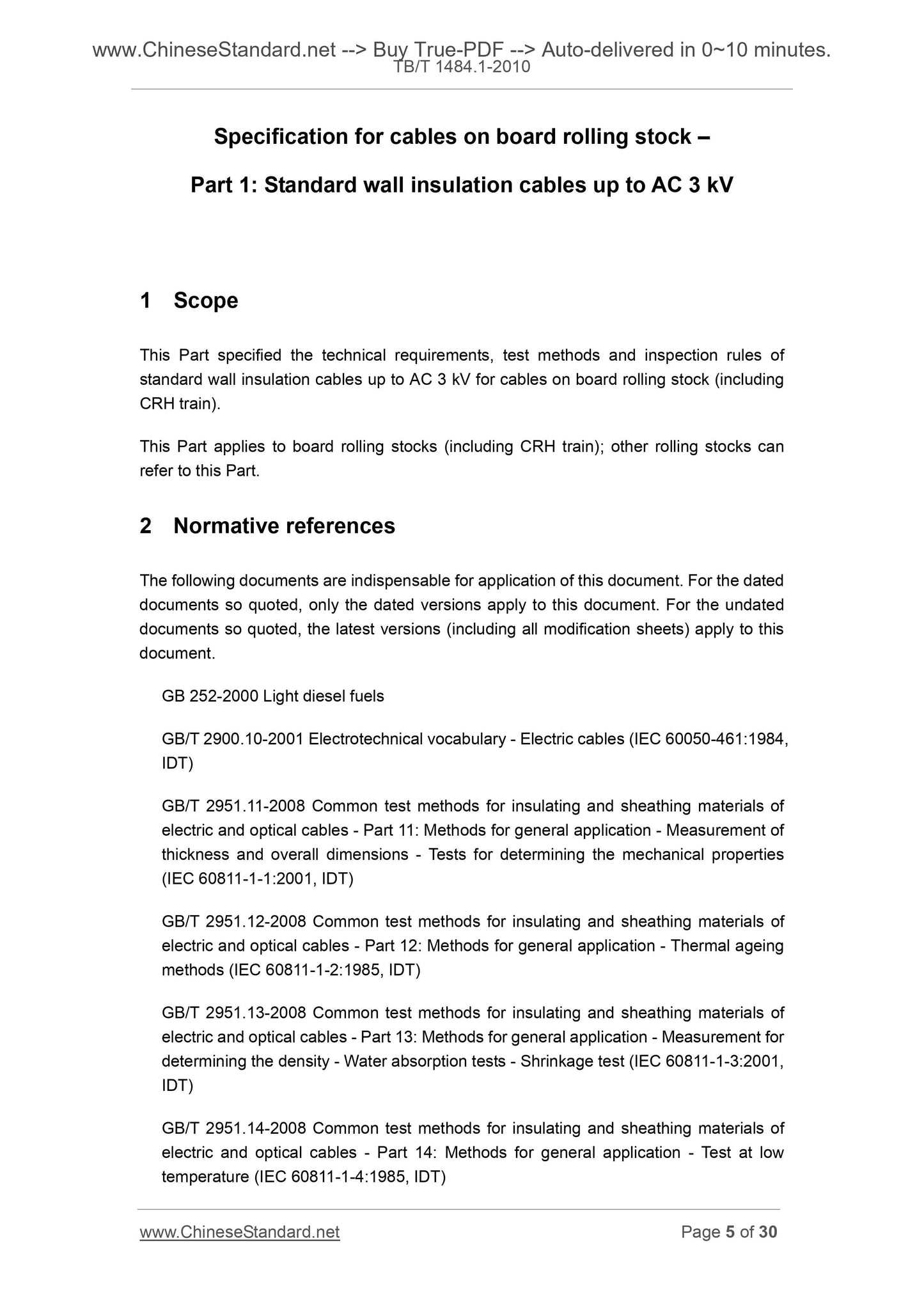 www.ChineseStandard.net --> Buy True-PDF --> Auto-delivered in 0~10 minutes.
TB/T 1484.1-2010

Specification for cables on board rolling stock –

Part 1: Standard wall insulation cables up to AC 3 kV

1 Scope

This Part specified the technical requirements, test methods and inspection rules of standard wall insulation cables up to AC 3 kV for cables on board rolling stock (including CRH train).

This Part applies to board rolling stocks (including CRH train); other rolling stocks can refer to this Part.

2 Normative references

The following documents are indispensable for application of this document. For the dated documents so quoted, only the dated versions apply to this document. For the undated documents so quoted, the latest versions (including all modification sheets) apply to this document.

GB 252-2000 Light diesel fuels

GB/T 2900.10-2001 Electrotechnical vocabulary - Electric cables (IEC 60050-461:1984, IDT)

GB/T 2951.11-2008 Common test methods for insulating and sheathing materials of electric and optical cables - Part 11: Methods for general application - Measurement of thickness and overall dimensions - Tests for determining the mechanical properties (IEC 60811-1-1:2001, IDT)

GB/T 2951.12-2008 Common test methods for insulating and sheathing materials of electric and optical cables - Part 12: Methods for general application - Thermal ageing methods (IEC 60811-1-2:1985, IDT)

GB/T 2951.13-2008 Common test methods for insulating and sheathing materials of electric and optical cables - Part 13: Methods for general application - Measurement for determining the density - Water absorption tests - Shrinkage test (IEC 60811-1-3:2001, IDT)

GB/T 2951.14-2008 Common test methods for insulating and sheathing materials of electric and optical cables - Part 14: Methods for general application - Test at low temperature (IEC 60811-1-4:1985, IDT)

www.ChineseStandard.net Page 5 of 30